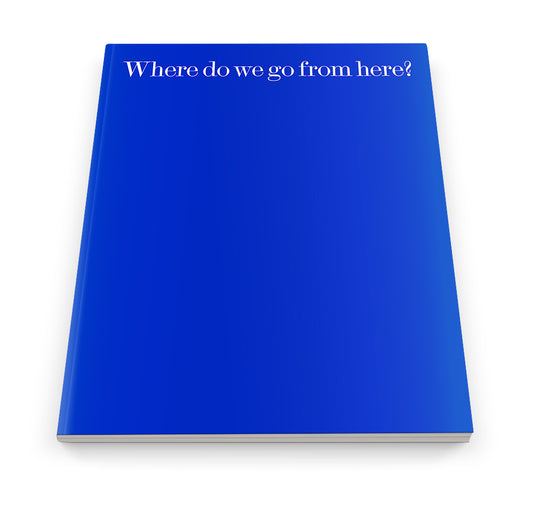 Where do we go from here?